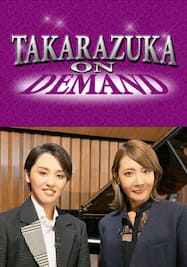 TAKARAZUKA
ON
DEMAND